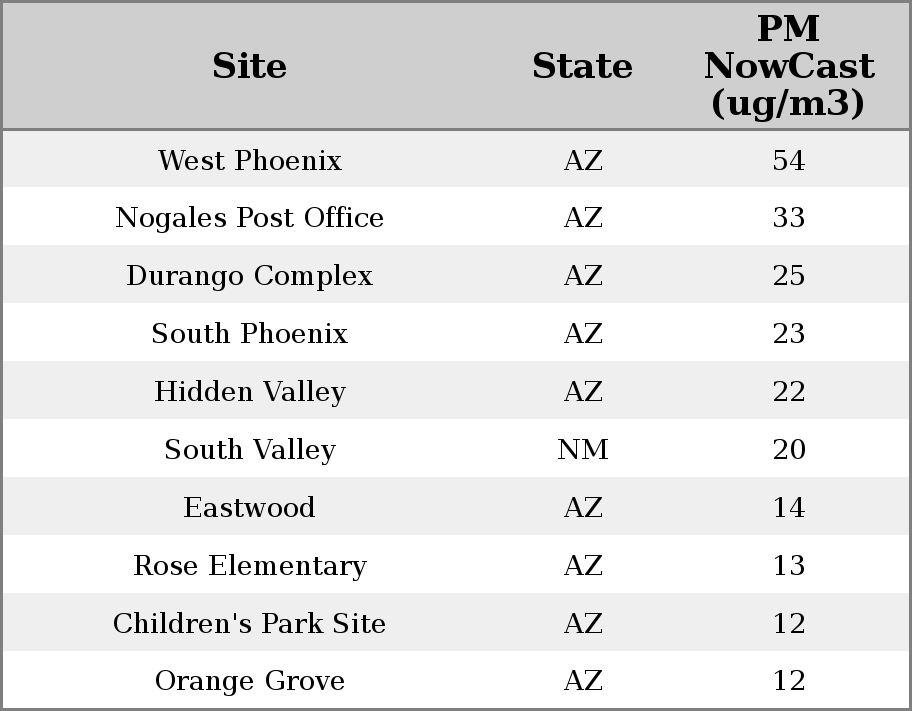 | Site | State | PM NowCast (ug/m3) |
|---|---|---|
| West Phoenix | AZ | 54 |
| Nogales Post Office | AZ | 33 |
| Durango Complex | AZ | 25 |
| South Phoenix | AZ | 23 |
| Hidden Valley | AZ | 22 |
| South Valley | NM | 20 |
| Eastwood | AZ | 14 |
| Rose Elementary | AZ | 13 |
| Children's Park Site | AZ | 12 |
| Orange Grove | AZ | 12 |